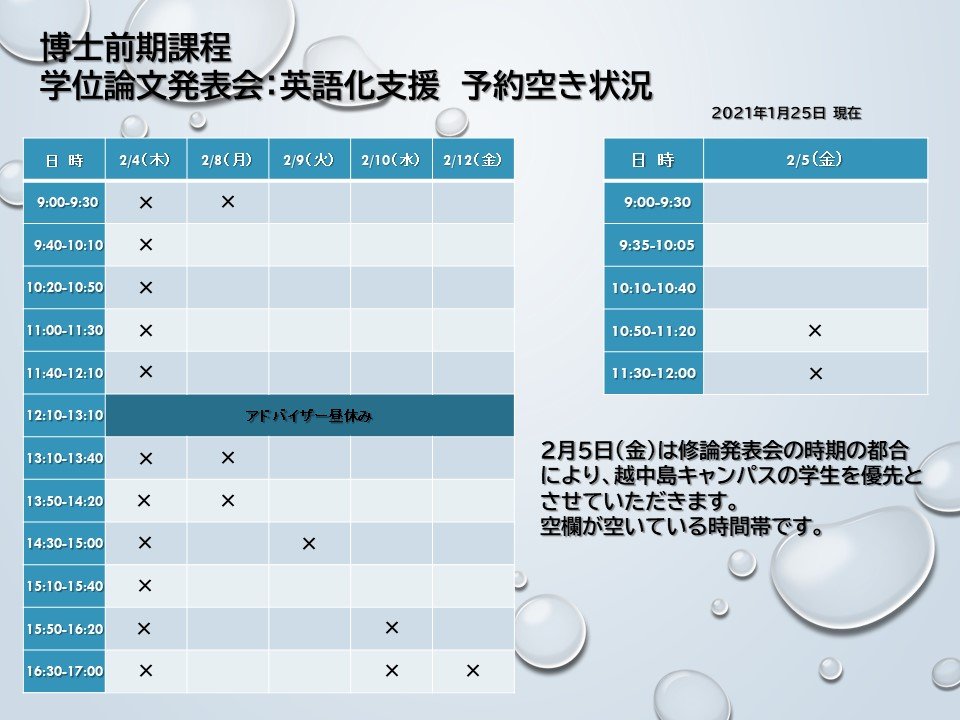 博士前期課程
学位論文発表会：英語化支援　予約空き状況

2021年1月25日 現在

| 日 時 | 2/4(木) | 2/8(月) | 2/9(火) | 2/10(水) | 2/12(金) |
|---|---|---|---|---|---|
| 9:00-9:30 | × | × | | | |
| 9:40-10:10 | × | | | | |
| 10:20-10:50 | × | | | | |
| 11:00-11:30 | × | | | | |
| 11:40-12:10 | × | | | | |
| 12:10-13:10 | アドバイザー昼休み | | | | |
| 13:10-13:40 | × | × | | | |
| 13:50-14:20 | × | × | | | |
| 14:30-15:00 | × | | × | | |
| 15:10-15:40 | × | | | | |
| 15:50-16:20 | × | | | × | |
| 16:30-17:00 | × | | | × | × |

| 日 時 | 2/5(金) |
|---|---|
| 9:00-9:30 | |
| 9:35-10:05 | |
| 10:10-10:40 | |
| 10:50-11:20 | × |
| 11:30-12:00 | × |

2月5日(金)は修論発表会の時期の都合により、越中島キャンパスの学生を優先とさせていただきます。
空欄が空いている時間帯です。